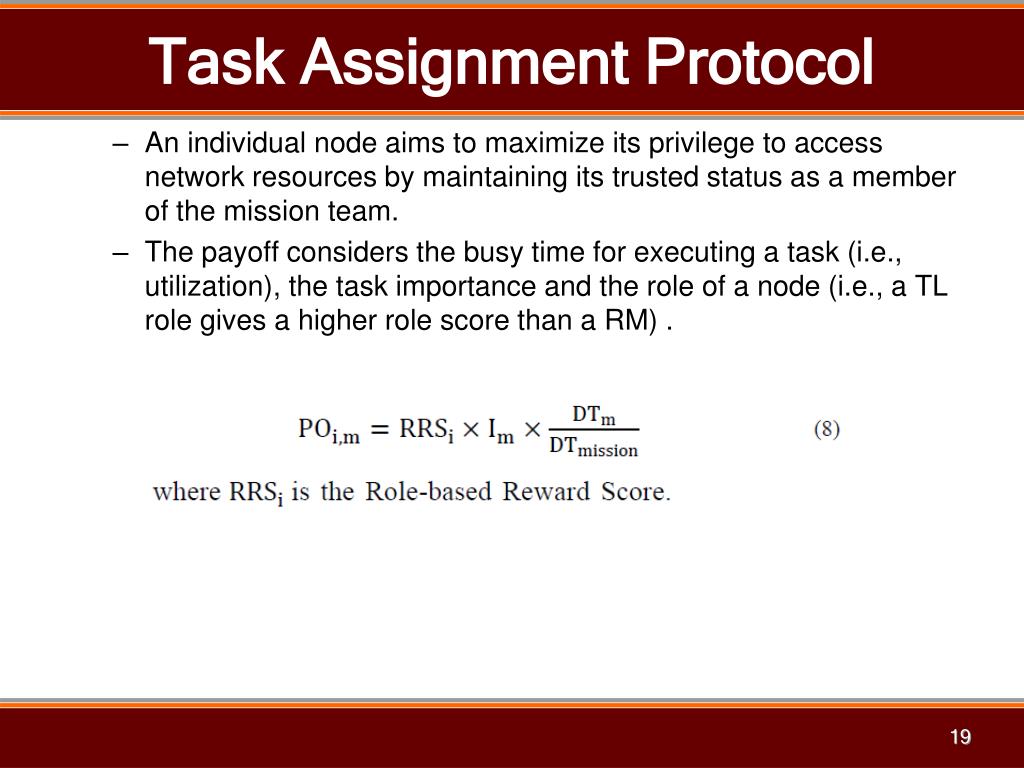 Task Assignment Protocol

– An individual node aims to maximize its privilege to access network resources by maintaining its trusted status as a member of the mission team.

– The payoff considers the busy time for executing a task (i.e., utilization), the task importance and the role of a node (i.e., a TL role gives a higher role score than a RM) .

$PO_{i,m} = RRS_i \times I_m \times \frac{DT_m}{DT_{mission}}$ (8)

where $RRS_i$ is the Role-based Reward Score.

19